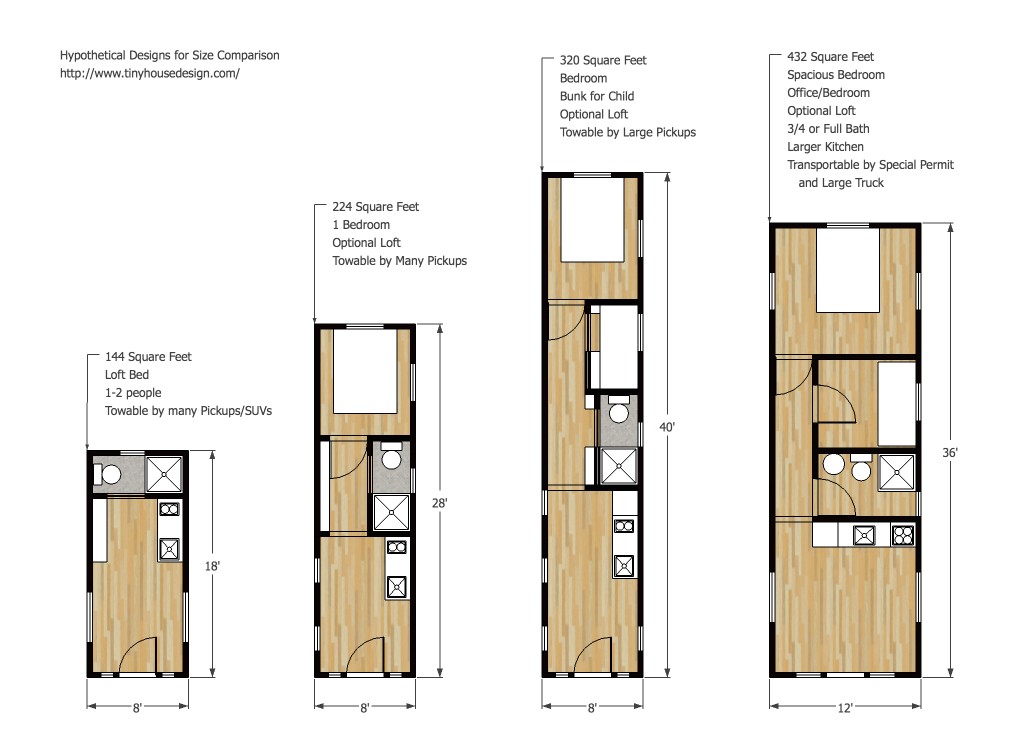 Hypothetical Designs for Size Comparison
http://www.tinyhousedesign.com/

144 Square Feet
Loft Bed
1-2 people
Towable by many Pickups/SUVs

18'

8'

224 Square Feet
1 Bedroom
Optional Loft
Towable by Many Pickups

28'

8'

320 Square Feet
Bedroom
Bunk for Child
Optional Loft
Towable by Large Pickups

40'

8'

432 Square Feet
Spacious Bedroom
Office/Bedroom
Optional Loft
3/4 or Full Bath
Larger Kitchen
Transportable by Special Permit
and Large Truck

36'

12'